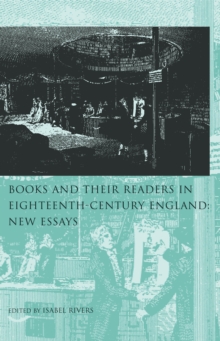 BOOKS AND THEIR READERS IN EIGHTEENTH-CENTURY ENGLAND: NEW ESSAYS

EDITED BY ISABEL RIVERS